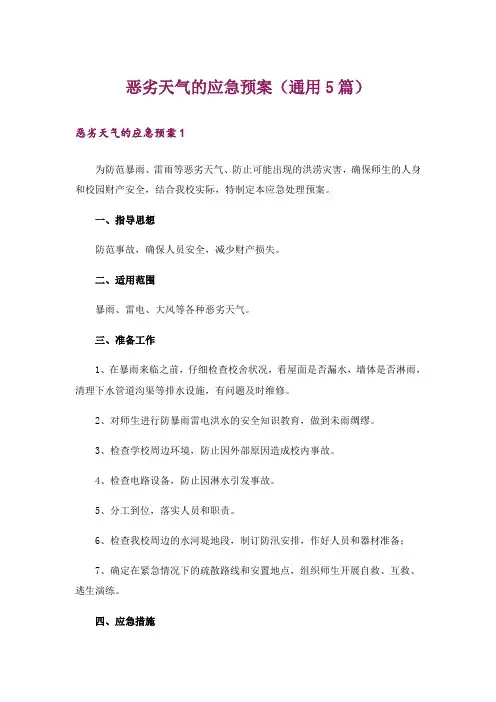 恶劣天气的应急预案（通用5篇）

恶劣天气的应急预案1

为防范暴雨、雷雨等恶劣天气、防止可能出现的洪涝灾害，确保师生的人身和校园财产安全，结合我校实际，特制定本应急处理预案。

一、指导思想

防范事故，确保人员安全，减少财产损失。

二、适用范围

暴雨、雷电、大风等各种恶劣天气。

三、准备工作

1、在暴雨来临之前，仔细检查校舍状况，看屋面是否漏水，墙体是否淋雨，清理下水管道沟渠等排水设施，有问题及时维修。

2、对师生进行防暴雨雷电洪水的安全知识教育，做到未雨绸缪。

3、检查学校周边环境，防止因外部原因造成校内事故。

4、检查电路设备，防止因淋水引发事故。

5、分工到位，落实人员和职责。

6、检查我校周边的水河堤地段，制订防汛安排，作好人员和器材准备；

7、确定在紧急情况下的疏散路线和安置地点，组织师生开展自救、互救、逃生演练。

四、应急措施